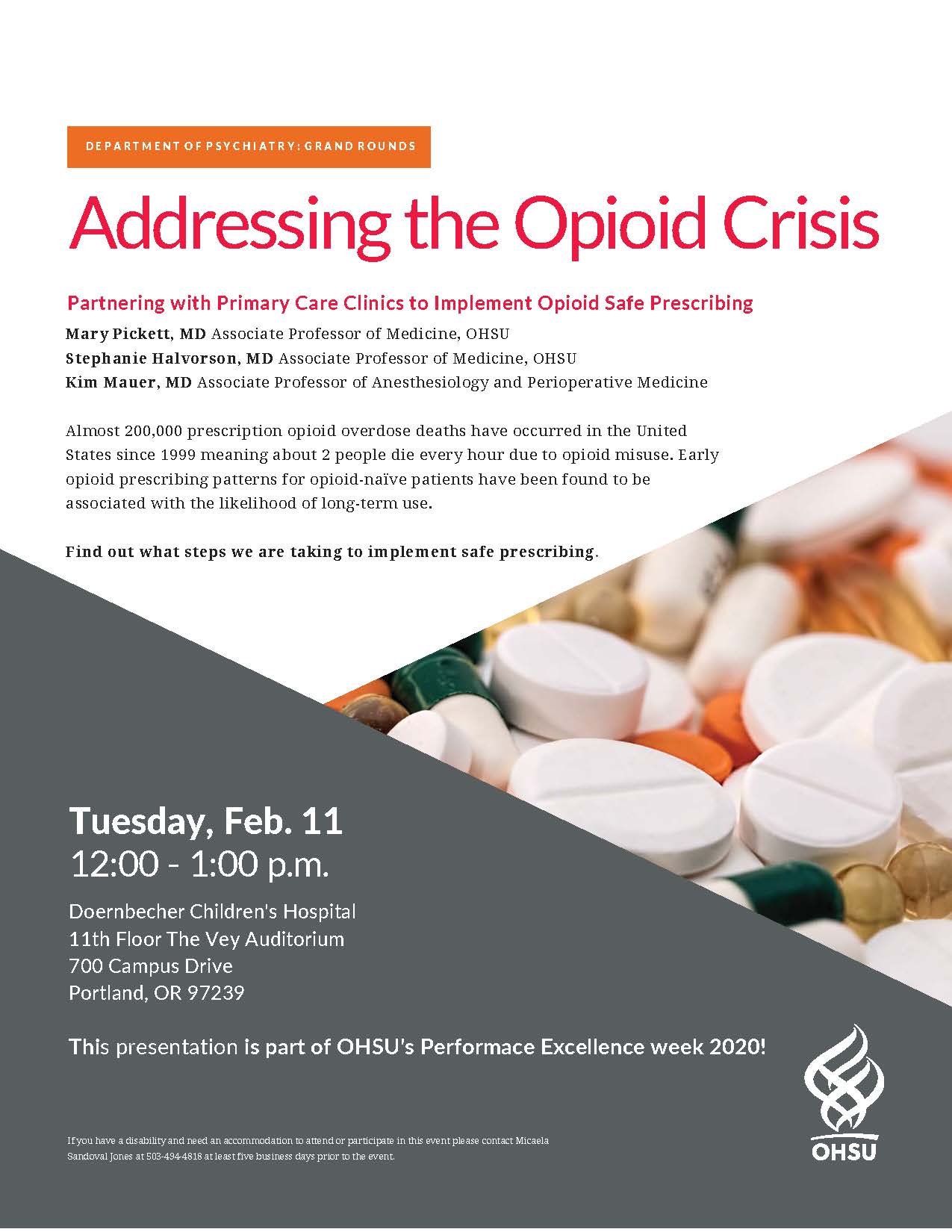 DEPARTMENT OF PSYCHIATRY: GRAND ROUNDS

Addressing the Opioid Crisis

Partnering with Primary Care Clinics to Implement Opioid Safe Prescribing

Mary Pickett, MD Associate Professor of Medicine, OHSU
Stephanie Halvorson, MD Associate Professor of Medicine, OHSU
Kim Mauer, MD Associate Professor of Anesthesiology and Perioperative Medicine

Almost 200,000 prescription opioid overdose deaths have occurred in the United States since 1999 meaning about 2 people die every hour due to opioid misuse. Early opioid prescribing patterns for opioid-naïve patients have been found to be associated with the likelihood of long-term use.

Find out what steps we are taking to implement safe prescribing.

Tuesday, Feb. 11
12:00 - 1:00 p.m.

Doernbecher Children's Hospital
11th Floor The Vey Auditorium
700 Campus Drive
Portland, OR 97239

This presentation is part of OHSU's Performace Excellence week 2020!

If you have a disability and need an accommodation to attend or participate in this event please contact Micaela Sandoval Jones at 503-494-4818 at least five business days prior to the event.

OHSU